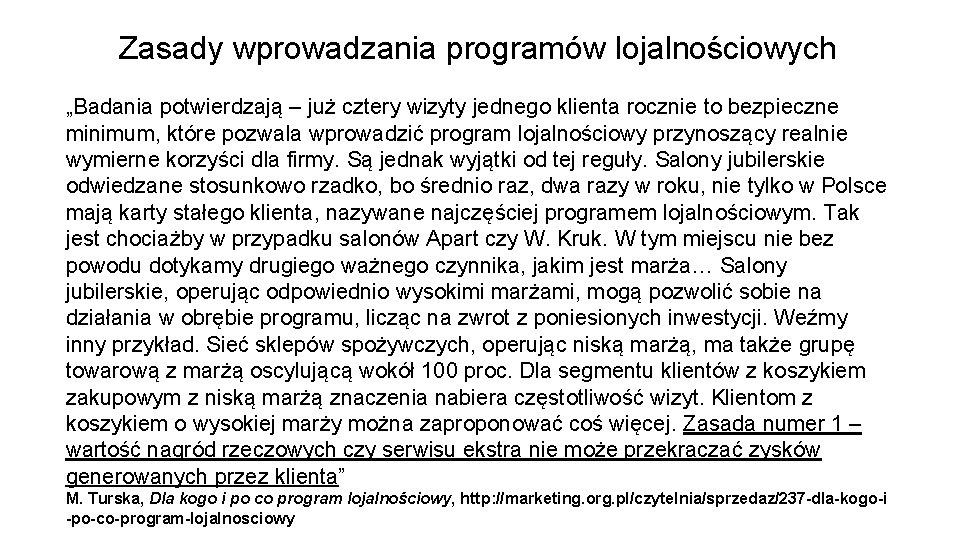 Zasady wprowadzania programów lojalnościowych

„Badania potwierdzają – już cztery wizyty jednego klienta rocznie to bezpieczne minimum, które pozwala wprowadzić program lojalnościowy przynoszący realnie wymierne korzyści dla firmy. Są jednak wyjątki od tej reguły. Salony jubilerskie odwiedzane stosunkowo rzadko, bo średnio raz, dwa razy w roku, nie tylko w Polsce mają karty stałego klienta, nazywane najczęściej programem lojalnościowym. Tak jest chociażby w przypadku salonów Apart czy W. Kruk. W tym miejscu nie bez powodu dotykamy drugiego ważnego czynnika, jakim jest marża… Salony jubilerskie, operując odpowiednio wysokimi marżami, mogą pozwolić sobie na działania w obrębie programu, licząc na zwrot z poniesionych inwestycji. Weźmy inny przykład. Sieć sklepów spożywczych, operując niską marżą, ma także grupę towarową z marżą oscylującą wokół 100 proc. Dla segmentu klientów z koszykiem zakupowym z niską marżą znaczenia nabiera częstotliwość wizyt. Klientom z koszykiem o wysokiej marży można zaproponować coś więcej. Zasada numer 1 – wartość nagród rzeczowych czy serwisu ekstra nie może przekraczać zysków generowanych przez klienta”

M. Turska, Dla kogo i po co program lojalnościowy, http://marketing.org.pl/czytelnia/sprzedaz/237-dla-kogo-i-po-co-program-lojalnosciowy